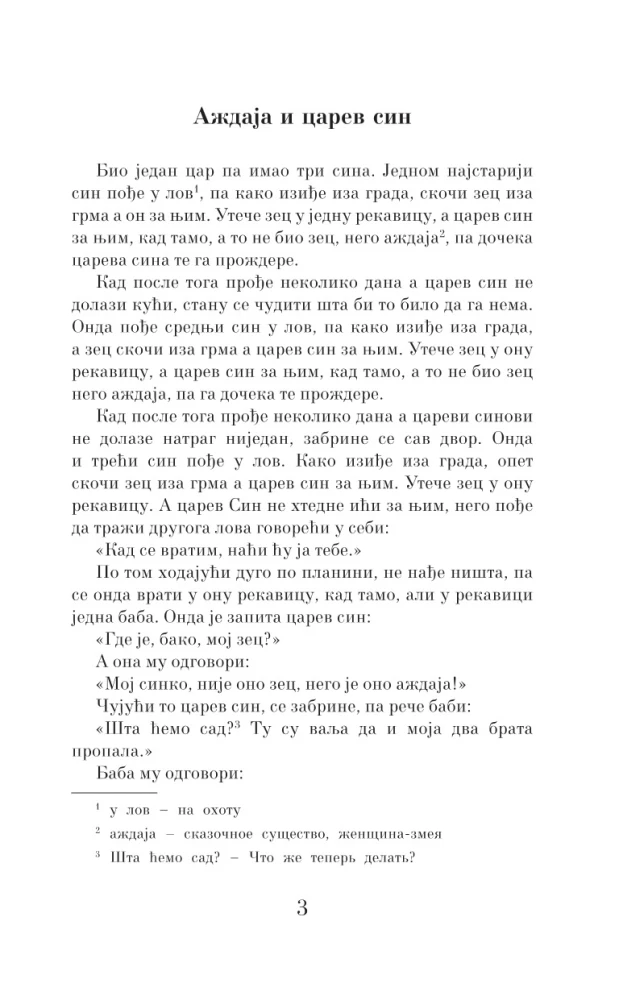 Аждаја и царев син

Био један цар па имао три сина. Једном најстарији син пође у лов$^1$, па како изиђе иза града, скочи зец иза грма а он за њим. Утече зец у једну рекавицу, а царев син за њим, кад тамо, а то не био зец, него аждаја$^2$, па дочека царева сина те га прождере.

Кад после тога прође неколико дана а царев син не долази кући, стану се чудити шта би то било да га нема. Онда пође средњи син у лов, па како изиђе иза града, а зец скочи иза грма а царев син за њим. Утече зец у ону рекавицу, а царев син за њим, кад тамо, а то не био зец него аждаја, па га дочека те прождере.

Кад после тога прође неколико дана а цареви синови не долазе натраг ниједан, забрине се сав двор. Онда и трећи син пође у лов. Како изиђе иза града, опет скочи зец иза грма а царев син за њим. Утече зец у ону рекавицу. А царев Син не хтедне ићи за њим, него пође да тражи другога лова говорећи у себи:

«Кад се вратим, наћи ћу ја тебе.»

По том ходајући дуго по планини, не нађе ништа, па се онда врати у ону рекавицу, кад тамо, али у рекавици једна баба. Онда је запита царев син:

«Где је, бако, мој зец?»

А она му одговори:

«Мој синко, није оно зец, него је оно аждаја!»

Чујући то царев син, се забрине, па рече баби:

«Шта ћемо сад?$^3$ Ту су ваља да и моја два брата пропала.»

Баба му одговори:

$^1$ у лов – на охоту

$^2$ аждаја – сказочное существо, женщина-змея

$^3$ Шта ћемо сад? – Что же теперь делать?

3